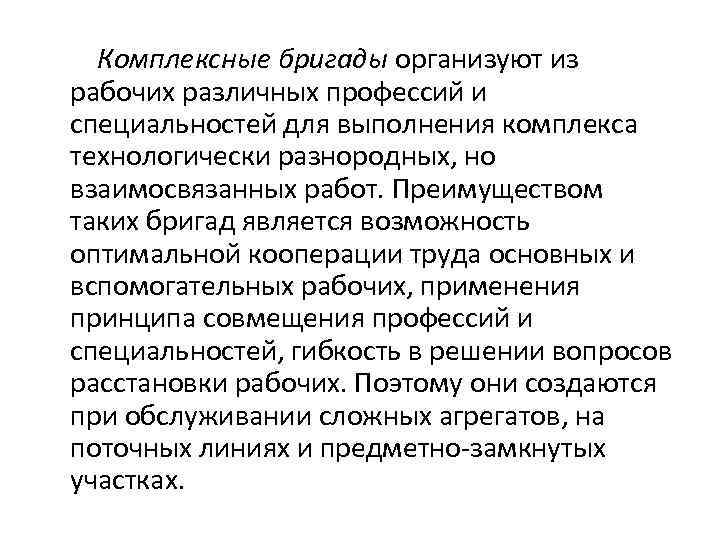 Комплексные бригады организуют из рабочих различных профессий и специальностей для выполнения комплекса технологически разнородных, но взаимосвязанных работ. Преимуществом таких бригад является возможность оптимальной кооперации труда основных и вспомогательных рабочих, применения принципа совмещения профессий и специальностей, гибкость в решении вопросов расстановки рабочих. Поэтому они создаются при обслуживании сложных агрегатов, на поточных линиях и предметно-замкнутых участках.